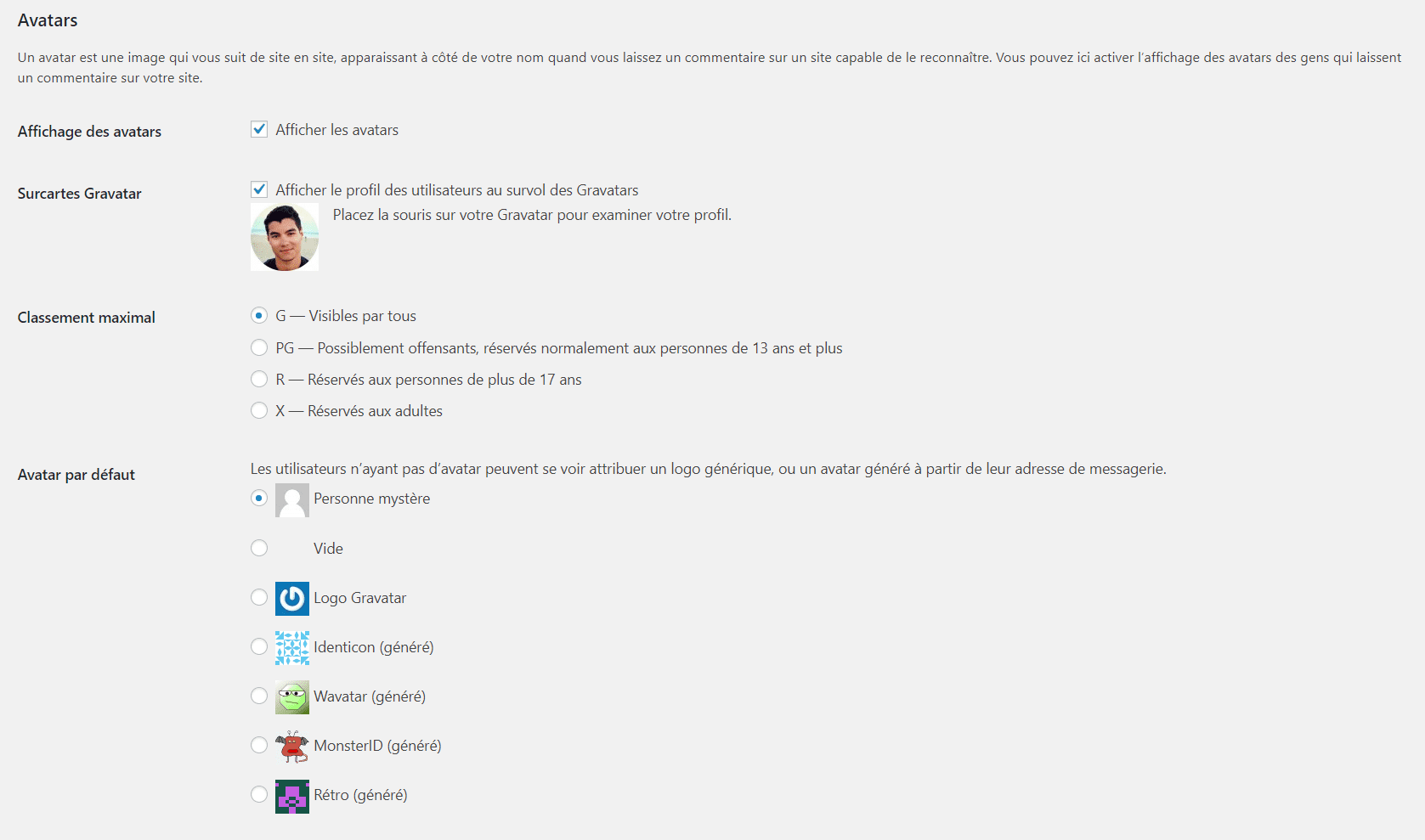 Avatars

Un avatar est une image qui vous suit de site en site, apparaissant à côté de votre nom quand vous laissez un commentaire sur un site capable de le reconnaître. Vous pouvez ici activer l'affichage des avatars des gens qui laissent un commentaire sur votre site.

Affichage des avatars

Afficher les avatars

Surcartes Gravatar

Afficher le profil des utilisateurs au survol des Gravatars

Placez la souris sur votre Gravatar pour examiner votre profil.

Classement maximal

G — Visibles par tous

PG — Possiblement offensants, réservés normalement aux personnes de 13 ans et plus

R — Réservés aux personnes de plus de 17 ans

X — Réservés aux adultes

Avatar par défaut

Les utilisateurs n'ayant pas d'avatar peuvent se voir attribuer un logo générique, ou un avatar généré à partir de leur adresse de messagerie.

Personne mystère

Vide

Logo Gravatar

Identicon (généré)

Wavatar (généré)

MonsterID (généré)

Rétro (généré)